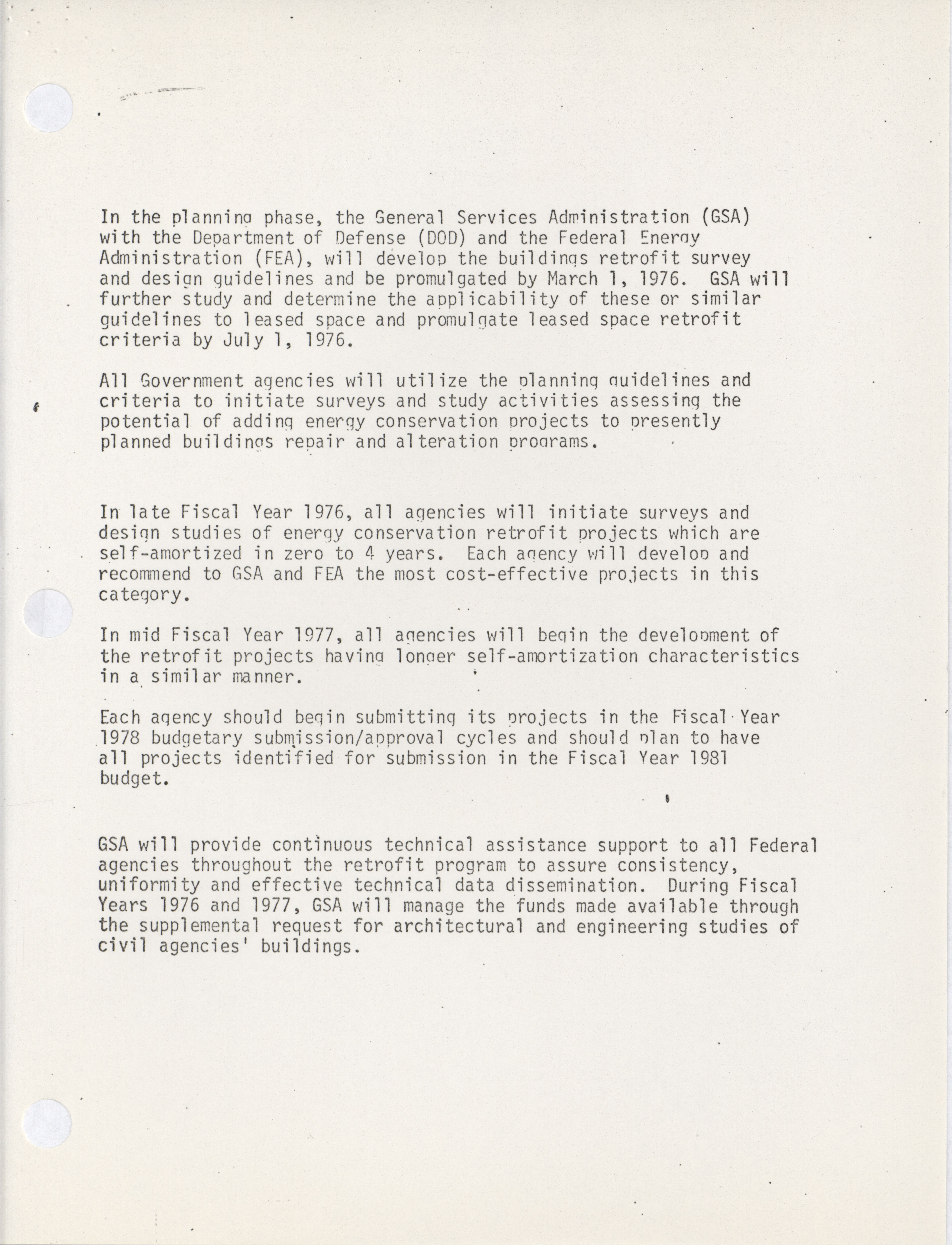 In the planning phase, the General Services Administration (GSA) with the Department of Defense (DOD) and the Federal Energy Administration (FEA), will develop the buildings retrofit survey and design guidelines and be promulgated by March 1, 1976. GSA will further study and determine the applicability of these or similar guidelines to leased space and promulgate leased space retrofit criteria by July 1, 1976.

All Government agencies will utilize the planning guidelines and criteria to initiate surveys and study activities assessing the potential of adding energy conservation projects to presently planned buildings repair and alteration programs.

In late Fiscal Year 1976, all agencies will initiate surveys and design studies of energy conservation retrofit projects which are self-amortized in zero to 4 years. Each agency will develop and recommend to GSA and FEA the most cost-effective projects in this category.

In mid Fiscal Year 1977, all agencies will begin the development of the retrofit projects having longer self-amortization characteristics in a similar manner.

Each agency should begin submitting its projects in the Fiscal Year 1978 budgetary submission/approval cycles and should plan to have all projects identified for submission in the Fiscal Year 1981 budget.

GSA will provide continuous technical assistance support to all Federal agencies throughout the retrofit program to assure consistency, uniformity and effective technical data dissemination. During Fiscal Years 1976 and 1977, GSA will manage the funds made available through the supplemental request for architectural and engineering studies of civil agencies' buildings.